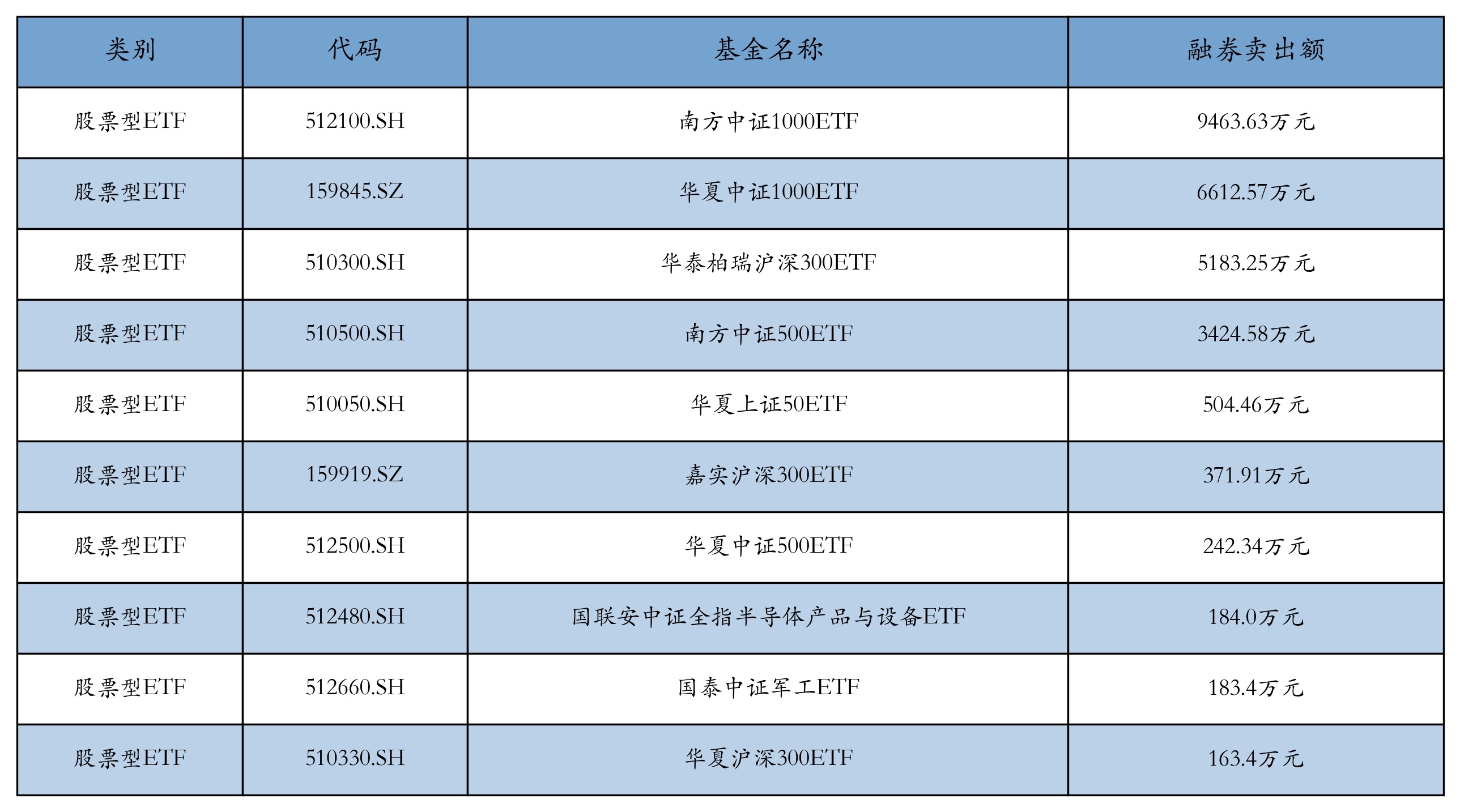 | 类别 | 代码 | 基金名称 | 融券卖出额 |
|---|---|---|---|
| 股票型ETF | 512100.SH | 南方中证1000ETF | 9463.63万元 |
| 股票型ETF | 159845.SZ | 华夏中证1000ETF | 6612.57万元 |
| 股票型ETF | 510300.SH | 华泰柏瑞沪深300ETF | 5183.25万元 |
| 股票型ETF | 510500.SH | 南方中证500ETF | 3424.58万元 |
| 股票型ETF | 510050.SH | 华夏上证50ETF | 504.46万元 |
| 股票型ETF | 159919.SZ | 嘉实沪深300ETF | 371.91万元 |
| 股票型ETF | 512500.SH | 华夏中证500ETF | 242.34万元 |
| 股票型ETF | 512480.SH | 国联安中证全指半导体产品与设备ETF | 184.0万元 |
| 股票型ETF | 512660.SH | 国泰中证军工ETF | 183.4万元 |
| 股票型ETF | 510330.SH | 华夏沪深300ETF | 163.4万元 |